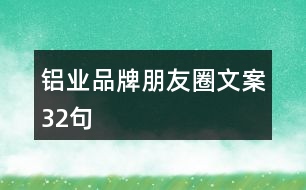 铝业品牌朋友圈文案32句